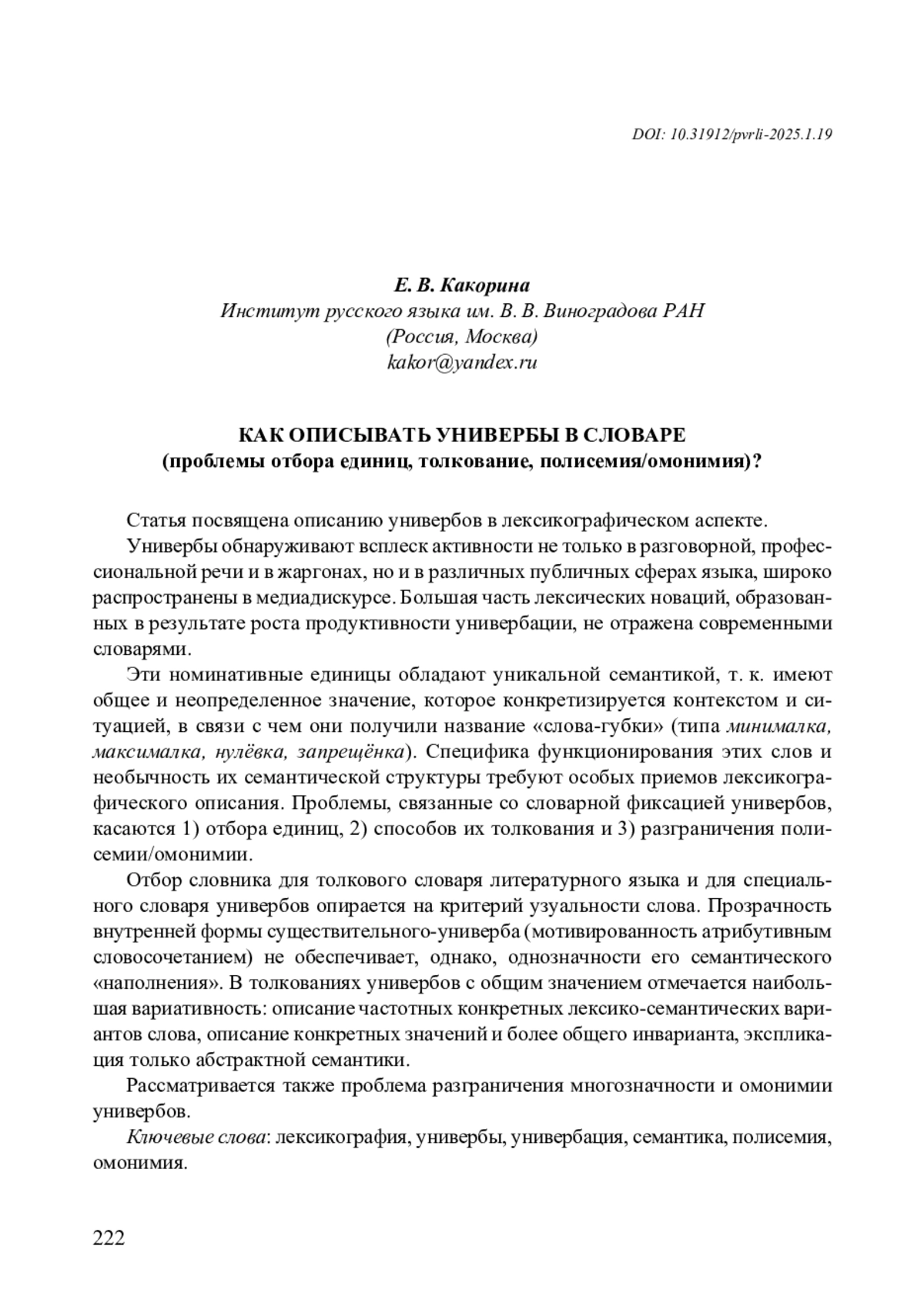 DOI: 10.31912/pvrli-2025.1.19

Е. В. Какорина
Институт русского языка им. В. В. Виноградова РАН
(Россия, Москва)
kakor@yandex.ru

КАК ОПИСЫВАТЬ УНИВЕРБЫ В СЛОВАРЕ
(проблемы отбора единиц, толкование, полисемия/омонимия)?

Статья посвящена описанию универбов в лексикографическом аспекте.

Универбы обнаруживают всплеск активности не только в разговорной, профессиональной речи и в жаргонах, но и в различных публичных сферах языка, широко распространены в медиадискурсе. Большая часть лексических новаций, образованных в результате роста продуктивности универбации, не отражена современными словарями.

Эти номинативные единицы обладают уникальной семантикой, т. к. имеют общее и неопределенное значение, которое конкретизируется контекстом и ситуацией, в связи с чем они получили название «слова-губки» (типа минималка, максималка, нулёвка, запрещёнка). Специфика функционирования этих слов и необычность их семантической структуры требуют особых приемов лексикографического описания. Проблемы, связанные со словарной фиксацией универбов, касаются 1) отбора единиц, 2) способов их толкования и 3) разграничения полисемии/омонимии.

Отбор словника для толкового словаря литературного языка и для специального словаря универбов опирается на критерий узуальности слова. Прозрачность внутренней формы существительного-универба (мотивированность атрибутивным словосочетанием) не обеспечивает, однако, однозначности его семантического «наполнения». В толкованиях универбов с общим значением отмечается наибольшая вариативность: описание частотных конкретных лексико-семантических вариантов слова, описание конкретных значений и более общего инварианта, экспликация только абстрактной семантики.

Рассматривается также проблема разграничения многозначности и омонимии универбов.

Ключевые слова: лексикография, универбы, универбация, семантика, полисемия, омонимия.

222